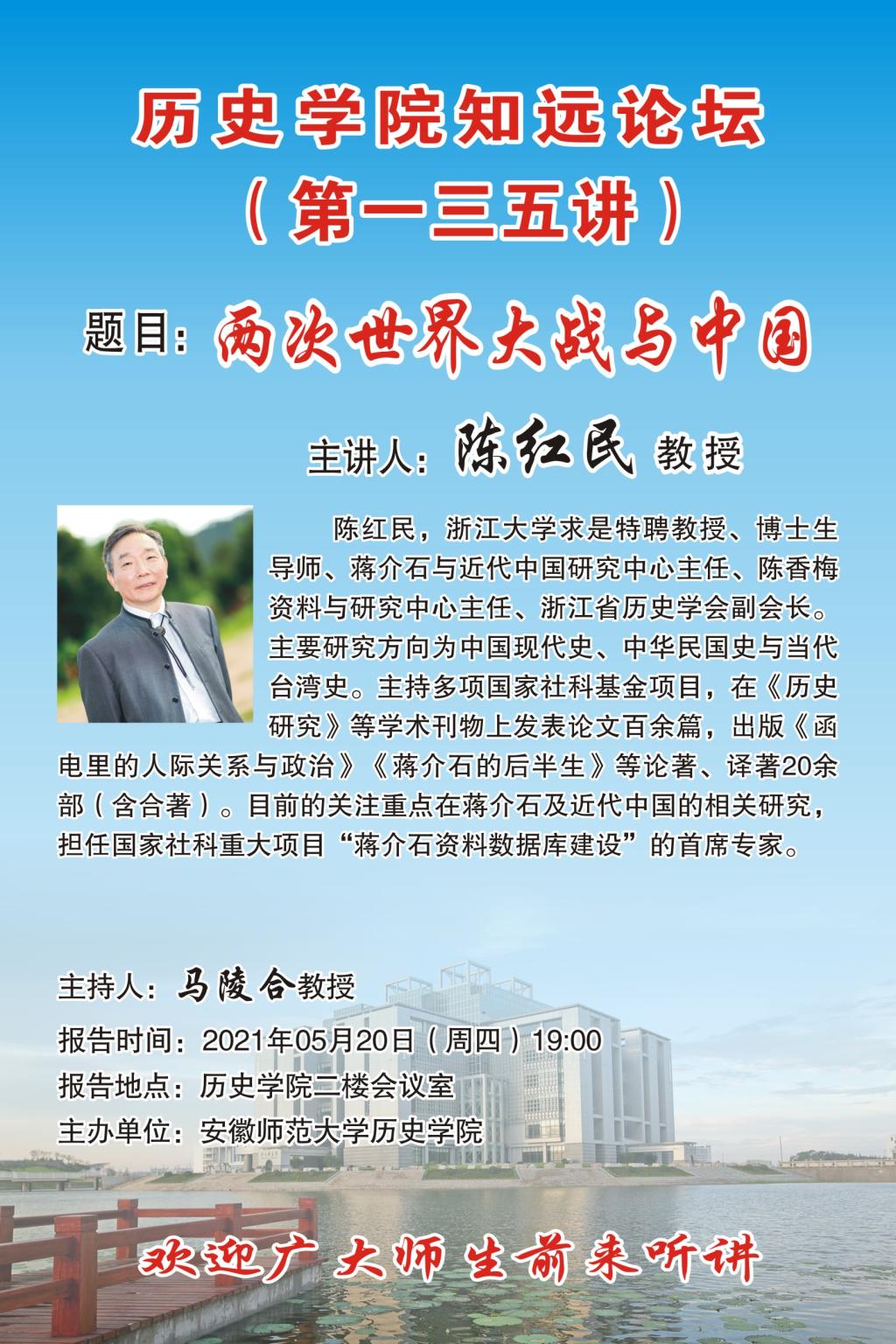 历史学院知远论坛
（第一三五讲）

题目：两次世界大战与中国

主讲人：陈红民 教授

陈红民，浙江大学求是特聘教授、博士生导师、蒋介石与近代中国研究中心主任、陈香梅资料与研究中心主任、浙江省历史学会副会长。主要研究方向为中国现代史、中华民国史与当代台湾史。主持多项国家社科基金项目，在《历史研究》等学术刊物上发表论文百余篇，出版《函电里的人际关系与政治》《蒋介石的后半生》等论著、译著20余部（含合著）。目前的关注重点在蒋介石及近代中国的相关研究，担任国家社科重大项目“蒋介石资料数据库建设”的首席专家。

主持人：马陵合教授
报告时间：2021年05月20日（周四）19:00
报告地点：历史学院二楼会议室
主办单位：安徽师范大学历史学院

欢迎广大师生前来听讲